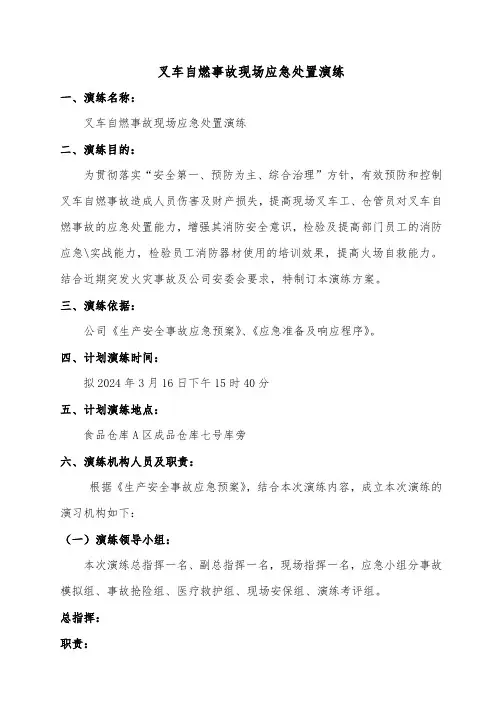 叉车自燃事故现场应急处置演练

一、演练名称：

叉车自燃事故现场应急处置演练

二、演练目的：

为贯彻落实“安全第一、预防为主、综合治理”方针，有效预防和控制叉车自燃事故造成人员伤害及财产损失，提高现场叉车工、仓管员对叉车自燃事故的应急处置能力，增强其消防安全意识，检验及提高部门员工的消防应急\实战能力，检验员工消防器材使用的培训效果，提高火场自救能力。结合近期突发火灾事故及公司安委会要求，特制订本演练方案。

三、演练依据：

公司《生产安全事故应急预案》、《应急准备及响应程序》。

四、计划演练时间：

拟 2024 年 3 月 16 日下午 15 时 40 分

五、计划演练地点：

食品仓库 A 区成品仓库七号库旁

六、演练机构人员及职责：

根据《生产安全事故应急预案》，结合本次演练内容，成立本次演练的演习机构如下：

（一）演练领导小组：

本次演练总指挥一名、副总指挥一名，现场指挥一名，应急小组分事故模拟组、事故抢险组、医疗救护组、现场安保组、演练考评组。

总指挥：

职责：